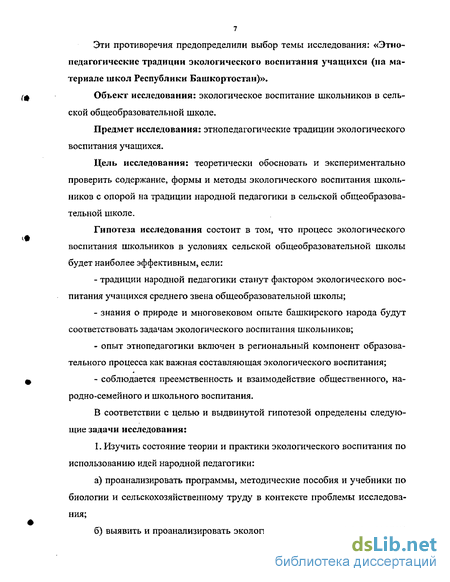 7

Эти противоречия предопределили выбор темы исследования: «Этнопедагогические традиции экологического воспитания учащихся (на материале школ Республики Башкортостан)».

Объект исследования: экологическое воспитание школьников в сельской общеобразовательной школе.

Предмет исследования: этнопедагогические традиции экологического воспитания учащихся.

Цель исследования: теоретически обосновать и экспериментально проверить содержание, формы и методы экологического воспитания школьников с опорой на традиции народной педагогики в сельской общеобразовательной школе.

Гипотеза исследования состоит в том, что процесс экологического воспитания школьников в условиях сельской общеобразовательной школы будет наиболее эффективным, если:

- традиции народной педагогики станут фактором экологического воспитания учащихся среднего звена общеобразовательной школы;

- знания о природе и многовековом опыте башкирского народа будут соответствовать задачам экологического воспитания школьников;

- опыт этнопедагогики включен в региональный компонент образовательного процесса как важная составляющая экологического воспитания;

- соблюдается преемственность и взаимодействие общественного, народно-семейного и школьного воспитания.

В соответствии с целью и выдвинутой гипотезой определены следующие задачи исследования:

1. Изучить состояние теории и практики экологического воспитания по использованию идей народной педагогики:

а) проанализировать программы, методические пособия и учебники по биологии и сельскохозяйственному труду в контексте проблемы исследования;

б) выявить и проанализировать эколоп

dsLib.net
библиотека диссертаций